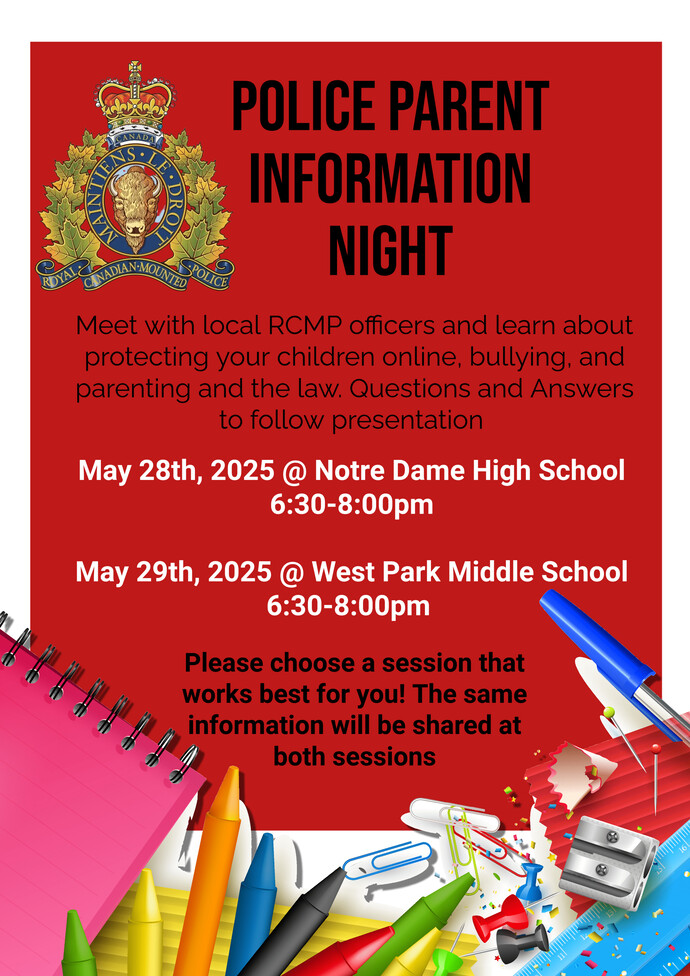 CANADA
MAINTIENS LE DROIT
ROYAL CANADIAN MOUNTED POLICE

POLICE PARENT INFORMATION NIGHT

Meet with local RCMP officers and learn about protecting your children online, bullying, and parenting and the law. Questions and Answers to follow presentation

May 28th, 2025 @ Notre Dame High School
6:30-8:00pm

May 29th, 2025 @ West Park Middle School
6:30-8:00pm

Please choose a session that works best for you! The same information will be shared at both sessions